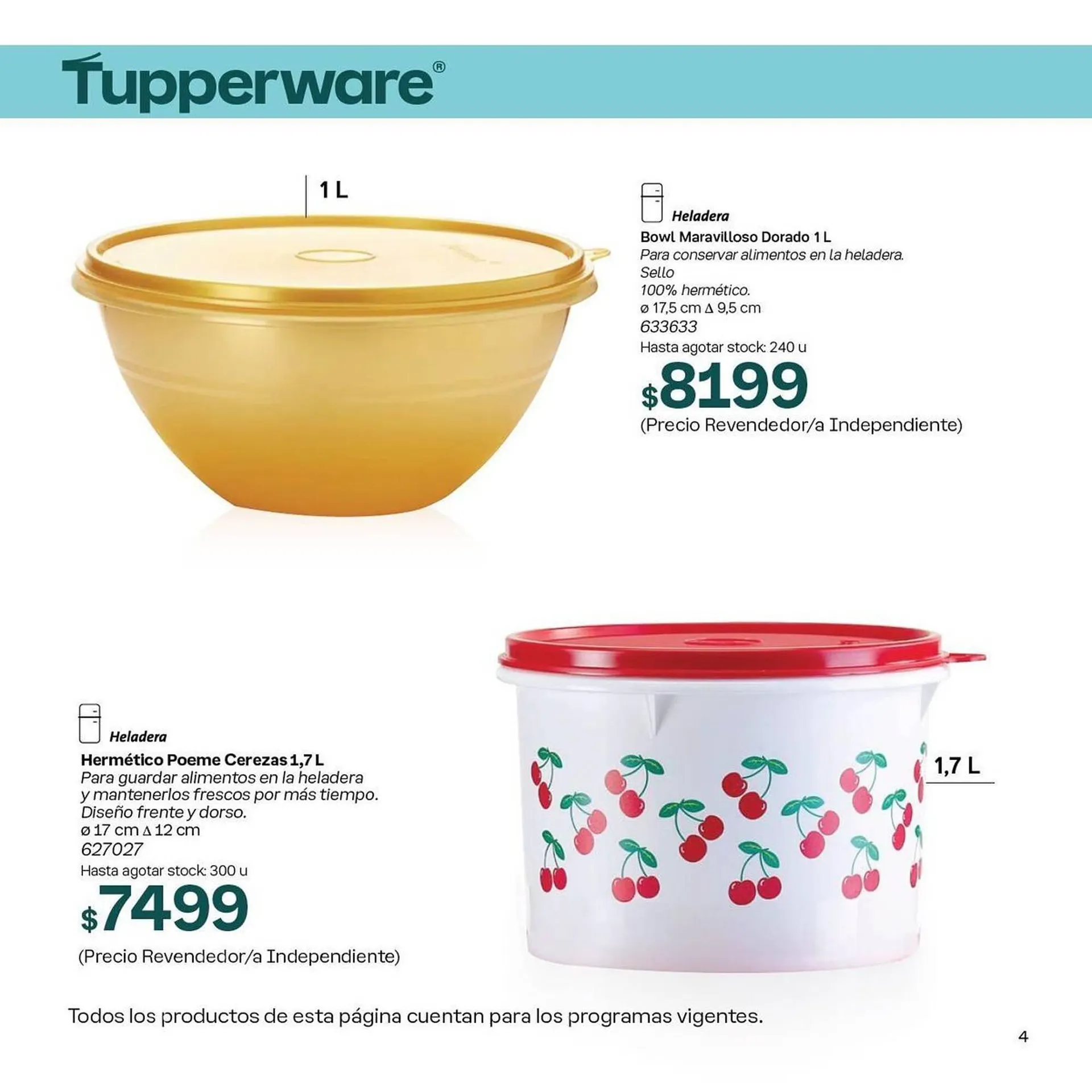 Tupperware®

1 L

Heladera
Bowl Maravilloso Dorado 1 L
Para conservar alimentos en la heladera. Sello 100% hermético.
ø 17,5 cm ∆ 9,5 cm
633633
Hasta agotar stock: 240 u
$8199
(Precio Revendedor/a Independiente)

Heladera
Hermético Poeme Cerezas 1,7 L
Para guardar alimentos en la heladera y mantenerlos frescos por más tiempo. Diseño frente y dorso.
ø 17 cm ∆ 12 cm
627027
Hasta agotar stock: 300 u
$7499
(Precio Revendedor/a Independiente)

1,7 L

Todos los productos de esta página cuentan para los programas vigentes.

4